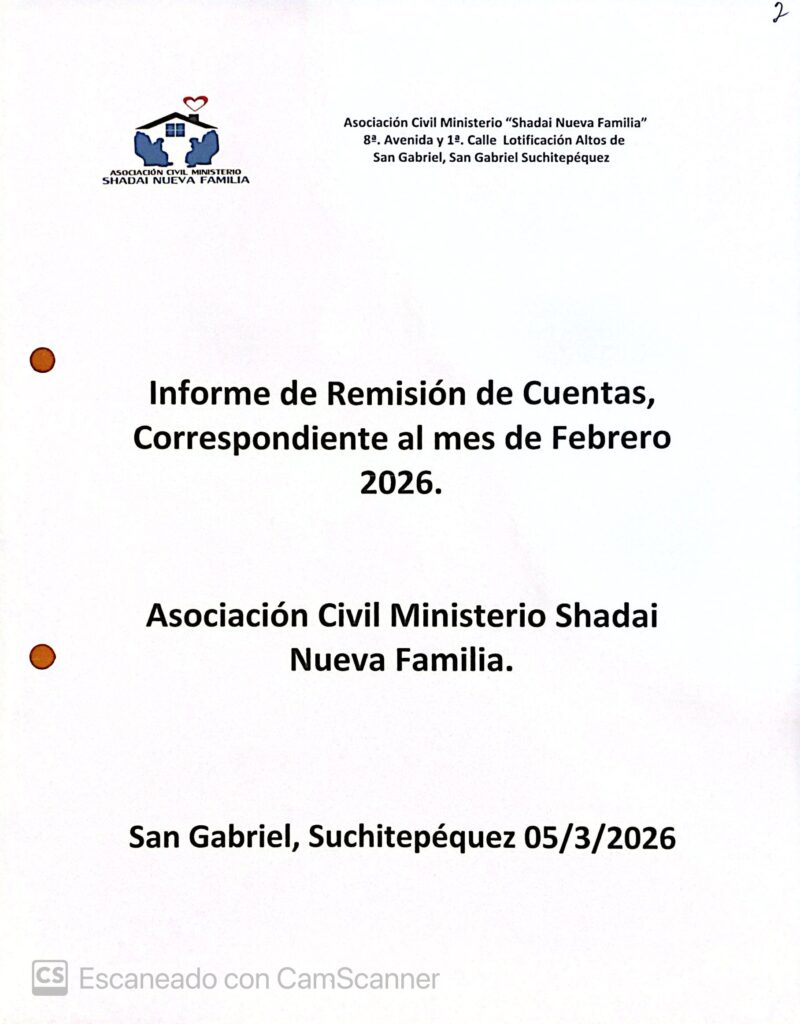 2

ASOCIACIÓN CIVIL MINISTERIO
SHADAI NUEVA FAMILIA

Asociación Civil Ministerio "Shadai Nueva Familia"
8ª. Avenida y 1ª. Calle Lotificación Altos de San Gabriel, San Gabriel Suchitepéquez

Informe de Remisión de Cuentas, Correspondiente al mes de Febrero 2026.

Asociación Civil Ministerio Shadai Nueva Familia.

San Gabriel, Suchitepéquez 05/3/2026

CS Escaneado con CamScanner